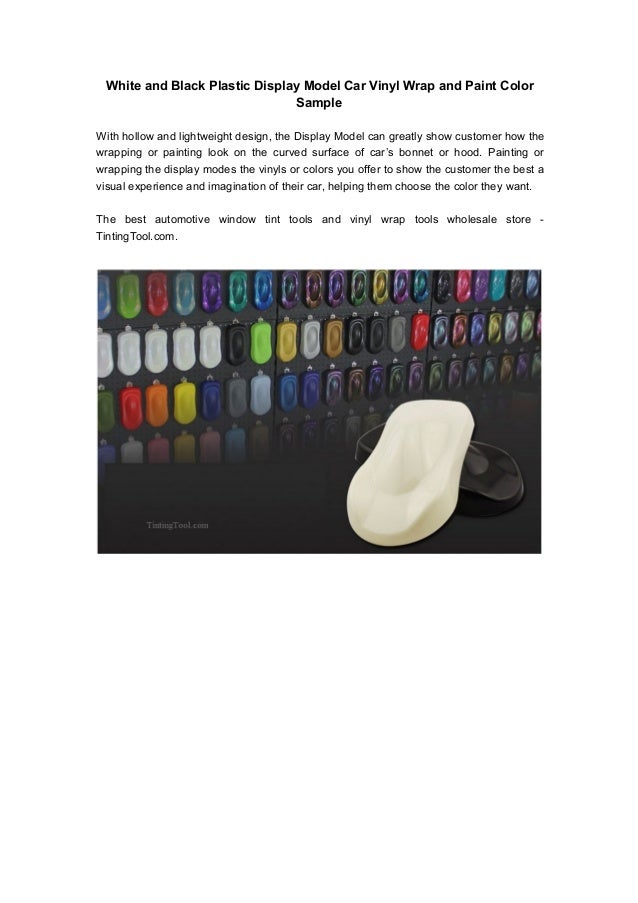 White and Black Plastic Display Model Car Vinyl Wrap and Paint Color Sample

With hollow and lightweight design, the Display Model can greatly show customer how the wrapping or painting look on the curved surface of car's bonnet or hood. Painting or wrapping the display modes the vinyls or colors you offer to show the customer the best a visual experience and imagination of their car, helping them choose the color they want.

The best automotive window tint tools and vinyl wrap tools wholesale store - TintingTool.com.

TintingTool.com